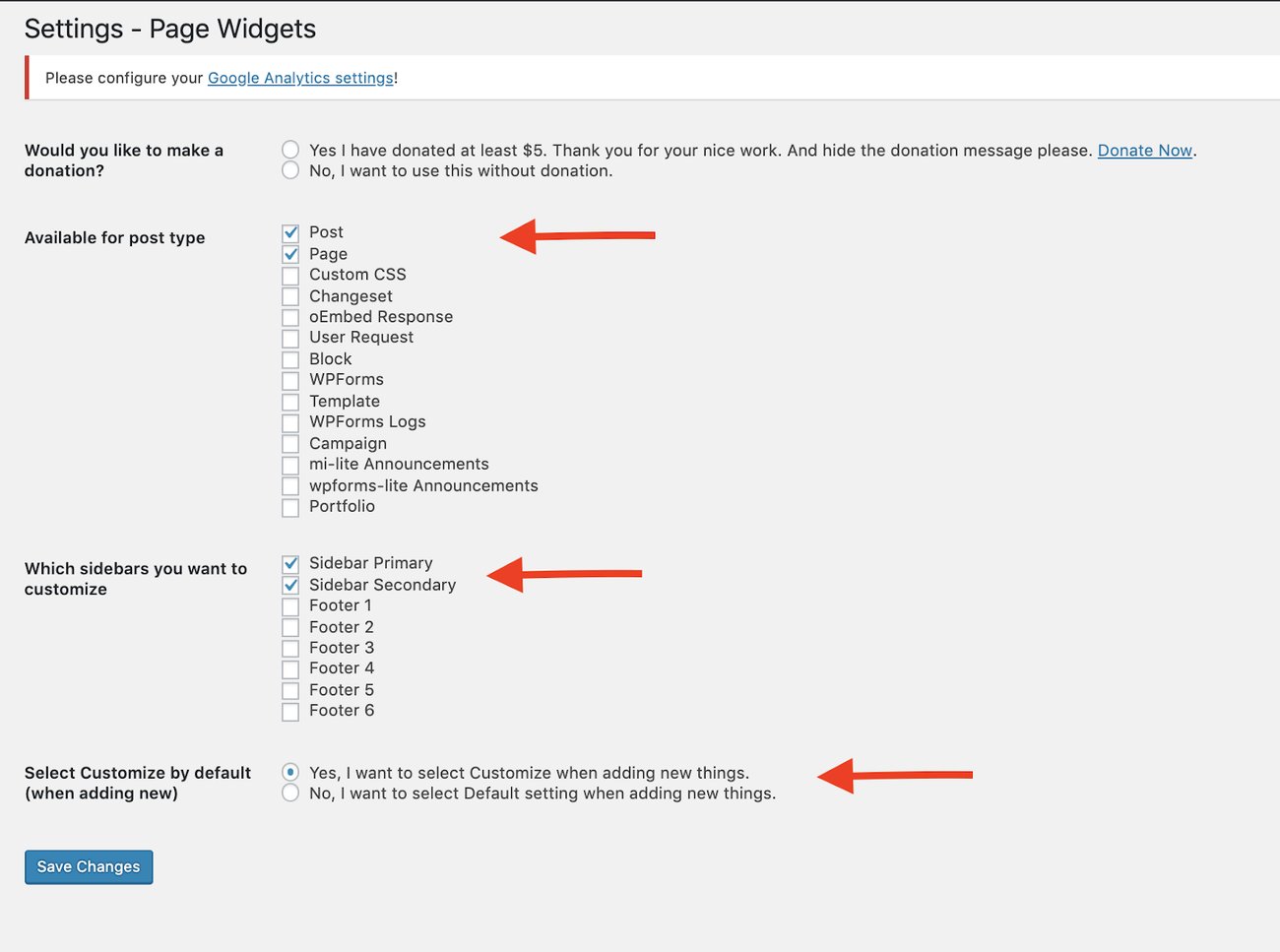 Settings - Page Widgets

Please configure your Google Analytics settings!

Would you like to make a donation?

Yes I have donated at least $5. Thank you for your nice work. And hide the donation message please. Donate Now.
No, I want to use this without donation.

Available for post type

Post
Page
Custom CSS
Changeset
oEmbed Response
User Request
Block
WPForms
Template
WPForms Logs
Campaign
mi-lite Announcements
wpforms-lite Announcements
Portfolio

Which sidebars you want to customize

Sidebar Primary
Sidebar Secondary
Footer 1
Footer 2
Footer 3
Footer 4
Footer 5
Footer 6

Select Customize by default (when adding new)

Yes, I want to select Customize when adding new things.
No, I want to select Default setting when adding new things.

Save Changes